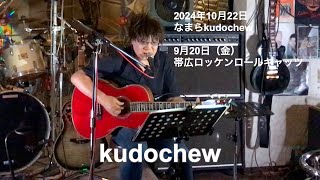 2024年10月22日
なまらkudochew

9月20日（金）
帯広ロッケンロールキャッツ

kudochew